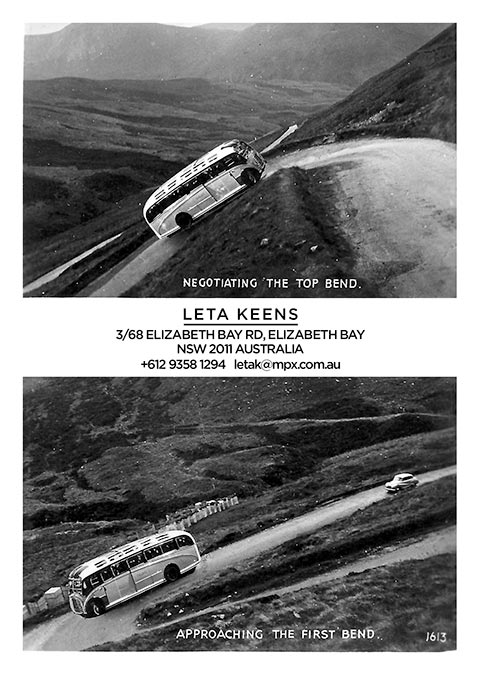 NEGOTIATING THE TOP BEND.

LETA KEENS

3/68 ELIZABETH BAY RD, ELIZABETH BAY
NSW 2011 AUSTRALIA
+612 9358 1294 letak@mpx.com.au

APPROACHING THE FIRST BEND.

1613